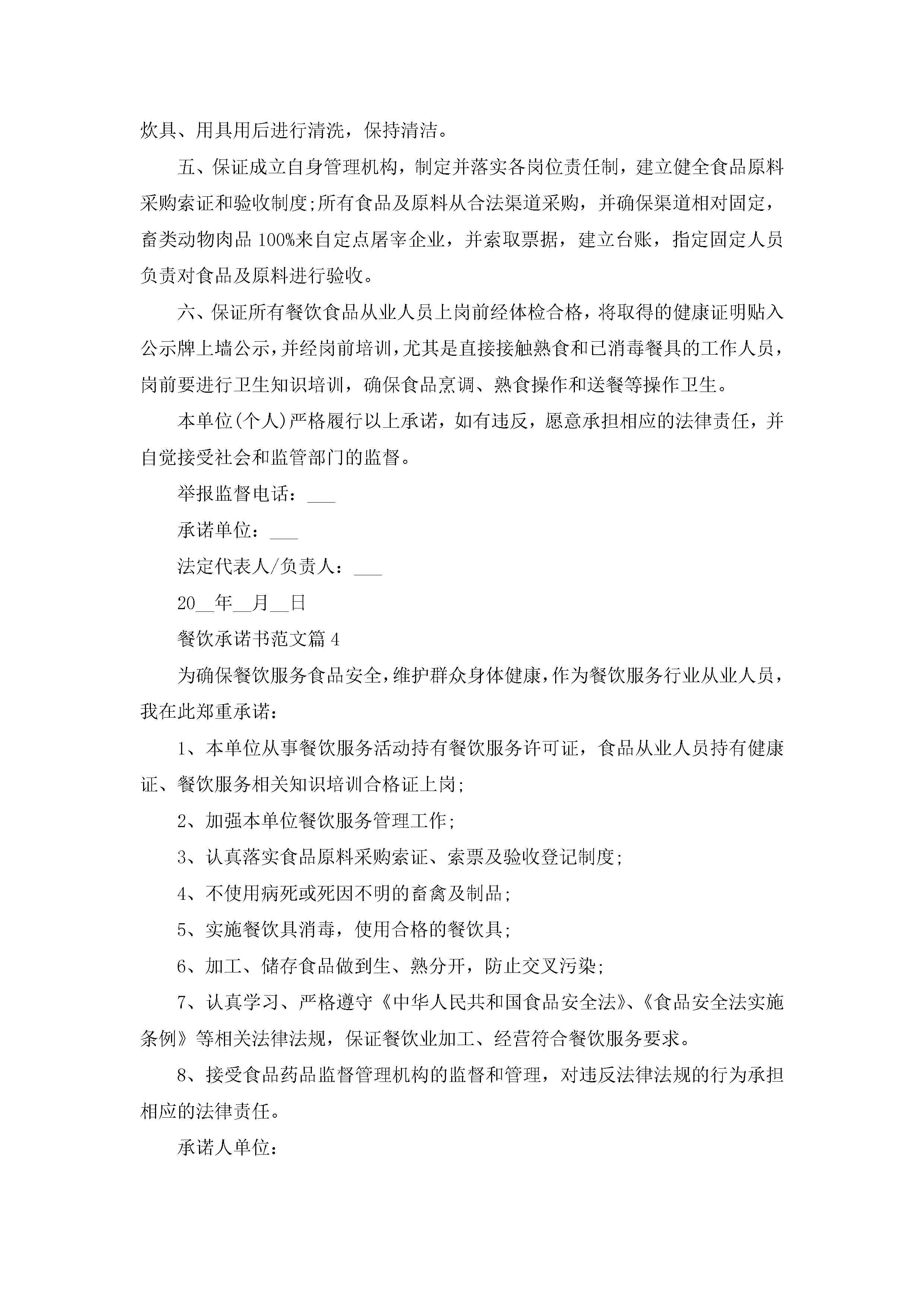 炊具、用具用后进行清洗，保持清洁。

五、保证成立自身管理机构，制定并落实各岗位责任制，建立健全食品原料采购索证和验收制度;所有食品及原料从合法渠道采购，并确保渠道相对固定，畜类动物肉品100%来自定点屠宰企业，并索取票据，建立台账，指定固定人员负责对食品及原料进行验收。

六、保证所有餐饮食品从业人员上岗前经体检合格，将取得的健康证明贴入公示牌上墙公示，并经岗前培训，尤其是直接接触熟食和已消毒餐具的工作人员，岗前要进行卫生知识培训，确保食品烹调、熟食操作和送餐等操作卫生。

本单位(个人)严格履行以上承诺，如有违反，愿意承担相应的法律责任，并自觉接受社会和监管部门的监督。

举报监督电话：___

承诺单位：___

法定代表人/负责人：___

20__年__月__日

餐饮承诺书范文篇4

为确保餐饮服务食品安全，维护群众身体健康，作为餐饮服务行业从业人员，我在此郑重承诺：

1、本单位从事餐饮服务活动持有餐饮服务许可证，食品从业人员持有健康证、餐饮服务相关知识培训合格证上岗;

2、加强本单位餐饮服务管理工作;

3、认真落实食品原料采购索证、索票及验收登记制度;

4、不使用病死或死因不明的畜禽及制品;

5、实施餐饮具消毒，使用合格的餐饮具;

6、加工、储存食品做到生、熟分开，防止交叉污染;

7、认真学习、严格遵守《中华人民共和国食品安全法》、《食品安全法实施条例》等相关法律法规，保证餐饮业加工、经营符合餐饮服务要求。

8、接受食品药品监督管理机构的监督和管理，对违反法律法规的行为承担相应的法律责任。

承诺人单位：